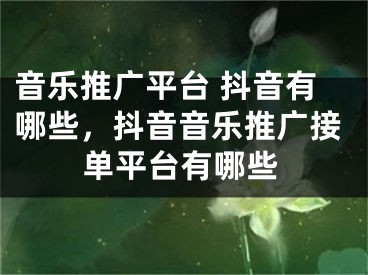 音乐推广平台 抖音有哪些，抖音音乐推广接单平台有哪些